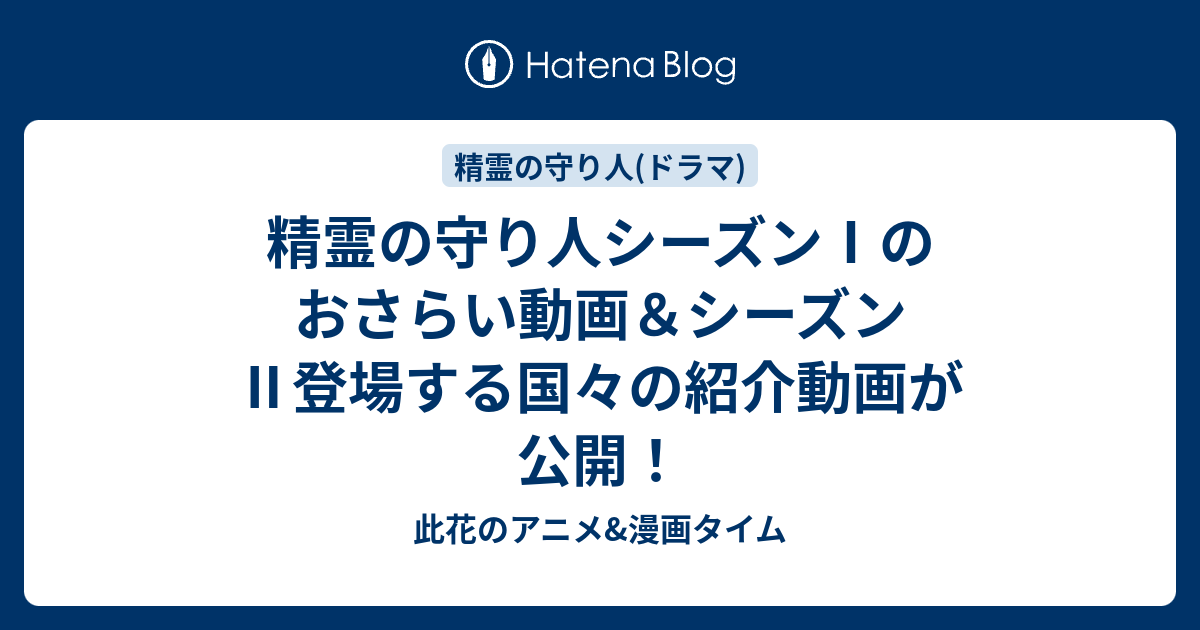 Hatena Blog

精霊の守り人(ドラマ)

精霊の守り人シーズンⅠのおさらい動画＆シーズンⅡ登場する国々の紹介動画が公開！

此花のアニメ&漫画タイム